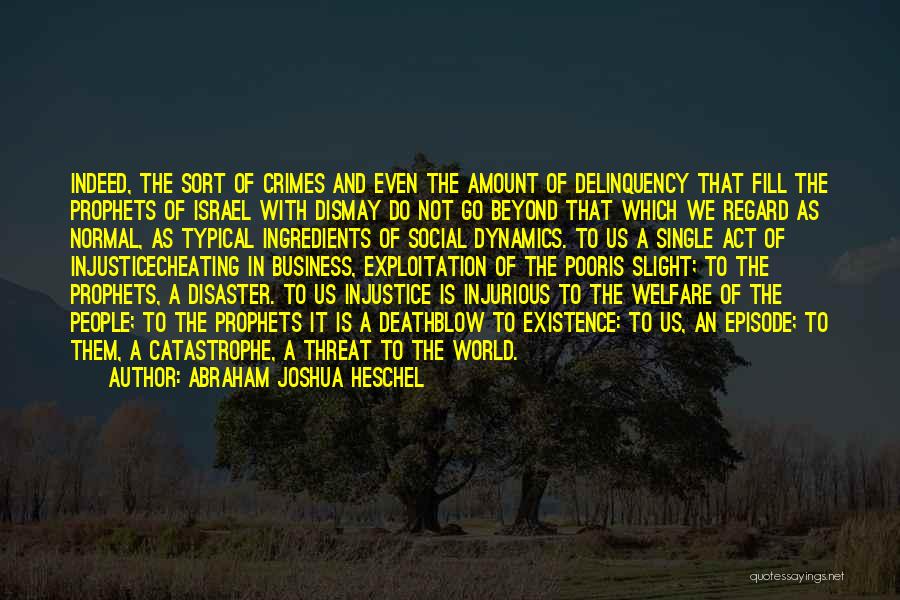 INDEED, THE SORT OF CRIMES AND EVEN THE AMOUNT OF DELINQUENCY THAT FILL THE PROPHETS OF ISRAEL WITH DISMAY DO NOT GO BEYOND THAT WHICH WE REGARD AS NORMAL, AS TYPICAL INGREDIENTS OF SOCIAL DYNAMICS. TO US A SINGLE ACT OF INJUSTICECHEATING IN BUSINESS, EXPLOITATION OF THE POORIS SLIGHT; TO THE PROPHETS, A DISASTER. TO US INJUSTICE IS INJURIOUS TO THE WELFARE OF THE PEOPLE; TO THE PROPHETS IT IS A DEATHBLOW TO EXISTENCE; TO US, AN EPISODE; TO THEM, A CATASTROPHE, A THREAT TO THE WORLD.

AUTHOR: ABRAHAM JOSHUA HESCHEL

quotessayings.net